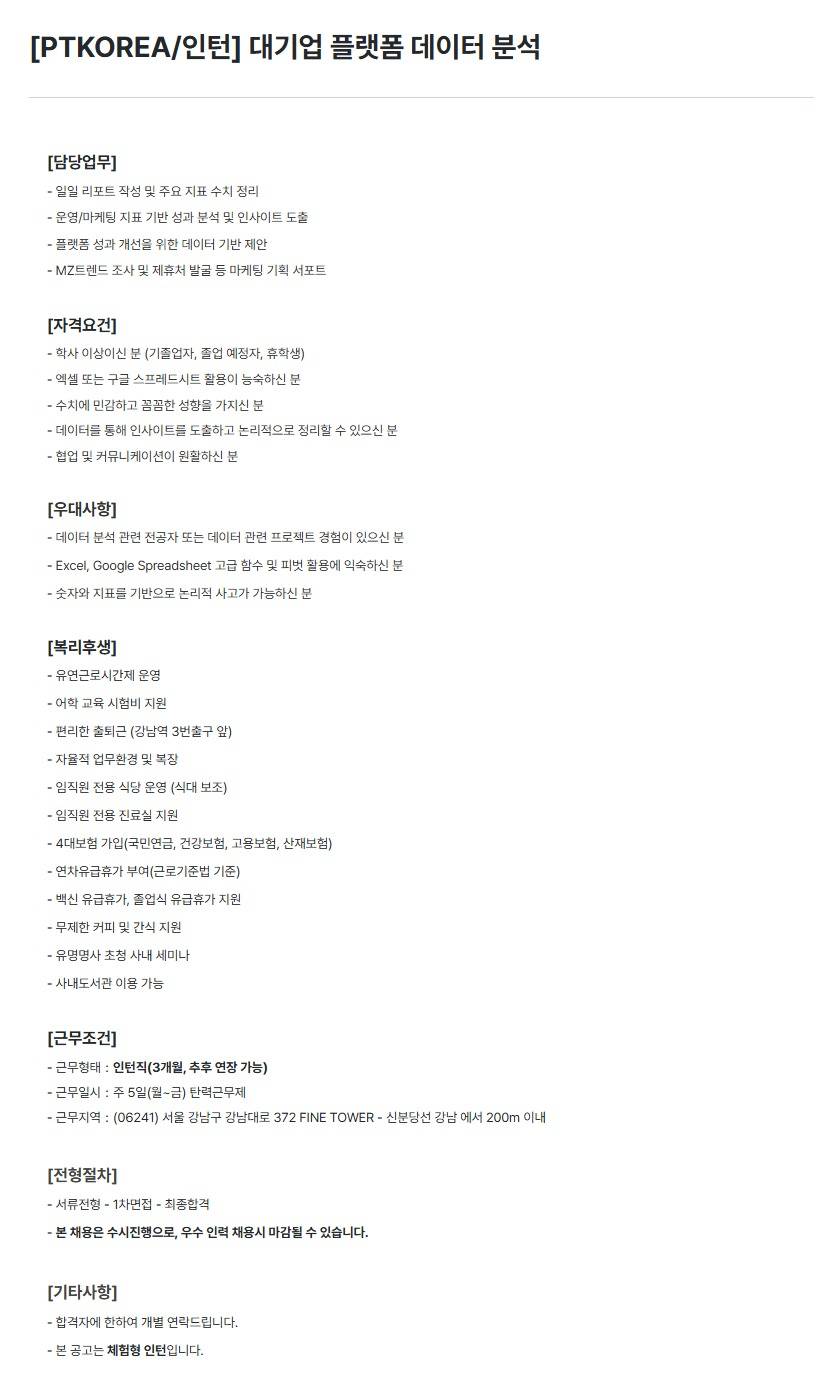 [PTKOREA/인턴] 대기업 플랫폼 데이터 분석

[담당업무]
- 일일 리포트 작성 및 주요 지표 수치 정리
- 운영/마케팅 지표 기반 성과 분석 및 인사이트 도출
- 플랫폼 성과 개선을 위한 데이터 기반 제안
- MZ트렌드 조사 및 제휴처 발굴 등 마케팅 기획 서포트

[자격요건]
- 학사 이상이신 분 (기졸업자, 졸업 예정자, 휴학생)
- 엑셀 또는 구글 스프레드시트 활용이 능숙하신 분
- 수치에 민감하고 꼼꼼한 성향을 가지신 분
- 데이터를 통해 인사이트를 도출하고 논리적으로 정리할 수 있으신 분
- 협업 및 커뮤니케이션이 원활하신 분

[우대사항]
- 데이터 분석 관련 전공자 또는 데이터 관련 프로젝트 경험이 있으신 분
- Excel, Google Spreadsheet 고급 함수 및 피벗 활용에 익숙하신 분
- 숫자와 지표를 기반으로 논리적 사고가 가능하신 분

[복리후생]
- 유연근로시간제 운영
- 어학 교육 시험비 지원
- 편리한 출퇴근 (강남역 3번출구 앞)
- 자율적 업무환경 및 복장
- 임직원 전용 식당 운영 (식대 보조)
- 임직원 전용 진료실 지원
- 4대보험 가입(국민연금, 건강보험, 고용보험, 산재보험)
- 연차유급휴가 부여(근로기준법 기준)
- 백신 유급휴가, 졸업식 유급휴가 지원
- 무제한 커피 및 간식 지원
- 유명명사 초청 사내 세미나
- 사내도서관 이용 가능

[근무조건]
- 근무형태 : 인턴직(3개월, 추후 연장 가능)
- 근무일시 : 주 5일(월~금) 탄력근무제
- 근무지역 : (06241) 서울 강남구 강남대로 372 FINE TOWER - 신분당선 강남 에서 200m 이내

[전형절차]
- 서류전형 - 1차면접 - 최종합격
- 본 채용은 수시진행으로, 우수 인력 채용시 마감될 수 있습니다.

[기타사항]
- 합격자에 한하여 개별 연락드립니다.
- 본 공고는 체험형 인턴입니다.